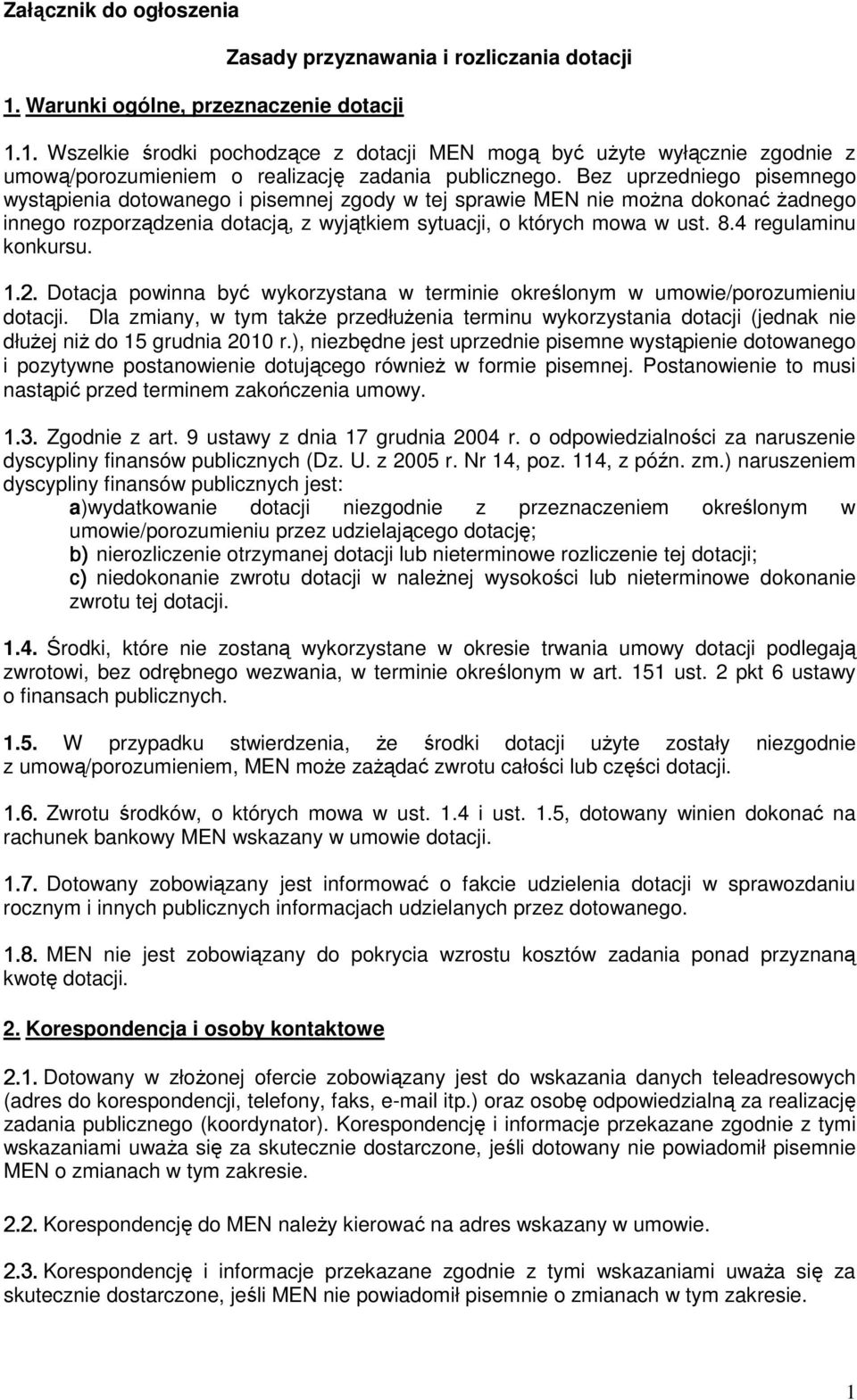 Załącznik do ogłoszenia

Zasady przyznawania i rozliczania dotacji

1. Warunki ogólne, przeznaczenie dotacji

1.1. Wszelkie środki pochodzące z dotacji MEN mogą być użyte wyłącznie zgodnie z umową/porozumieniem o realizację zadania publicznego. Bez uprzedniego pisemnego wystąpienia dotowanego i pisemnej zgody w tej sprawie MEN nie można dokonać żadnego innego rozporządzenia dotacją, z wyjątkiem sytuacji, o których mowa w ust. 8.4 regulaminu konkursu.

1.2. Dotacja powinna być wykorzystana w terminie określonym w umowie/porozumieniu dotacji. Dla zmiany, w tym także przedłużenia terminu wykorzystania dotacji (jednak nie dłużej niż do 15 grudnia 2010 r.), niezbędne jest uprzednie pisemne wystąpienie dotowanego i pozytywne postanowienie dotującego również w formie pisemnej. Postanowienie to musi nastąpić przed terminem zakończenia umowy.

1.3. Zgodnie z art. 9 ustawy z dnia 17 grudnia 2004 r. o odpowiedzialności za naruszenie dyscypliny finansów publicznych (Dz. U. z 2005 r. Nr 14, poz. 114, z późn. zm.) naruszeniem dyscypliny finansów publicznych jest:
a)wydatkowanie dotacji niezgodnie z przeznaczeniem określonym w umowie/porozumieniu przez udzielającego dotację;
b) nierozliczenie otrzymanej dotacji lub nieterminowe rozliczenie tej dotacji;
c) niedokonanie zwrotu dotacji w należnej wysokości lub nieterminowe dokonanie zwrotu tej dotacji.

1.4. Środki, które nie zostaną wykorzystane w okresie trwania umowy dotacji podlegają zwrotowi, bez odrębnego wezwania, w terminie określonym w art. 151 ust. 2 pkt 6 ustawy o finansach publicznych.

1.5. W przypadku stwierdzenia, że środki dotacji użyte zostały niezgodnie z umową/porozumieniem, MEN może zażądać zwrotu całości lub części dotacji.

1.6. Zwrotu środków, o których mowa w ust. 1.4 i ust. 1.5, dotowany winien dokonać na rachunek bankowy MEN wskazany w umowie dotacji.

1.7. Dotowany zobowiązany jest informować o fakcie udzielenia dotacji w sprawozdaniu rocznym i innych publicznych informacjach udzielanych przez dotowanego.

1.8. MEN nie jest zobowiązany do pokrycia wzrostu kosztów zadania ponad przyznaną kwotę dotacji.

2. Korespondencja i osoby kontaktowe

2.1. Dotowany w złożonej ofercie zobowiązany jest do wskazania danych teleadresowych (adres do korespondencji, telefony, faks, e-mail itp.) oraz osobę odpowiedzialną za realizację zadania publicznego (koordynator). Korespondencję i informacje przekazane zgodnie z tymi wskazaniami uważa się za skutecznie dostarczone, jeśli dotowany nie powiadomił pisemnie MEN o zmianach w tym zakresie.

2.2. Korespondencję do MEN należy kierować na adres wskazany w umowie.

2.3. Korespondencję i informacje przekazane zgodnie z tymi wskazaniami uważa się za skutecznie dostarczone, jeśli MEN nie powiadomił pisemnie o zmianach w tym zakresie.

1